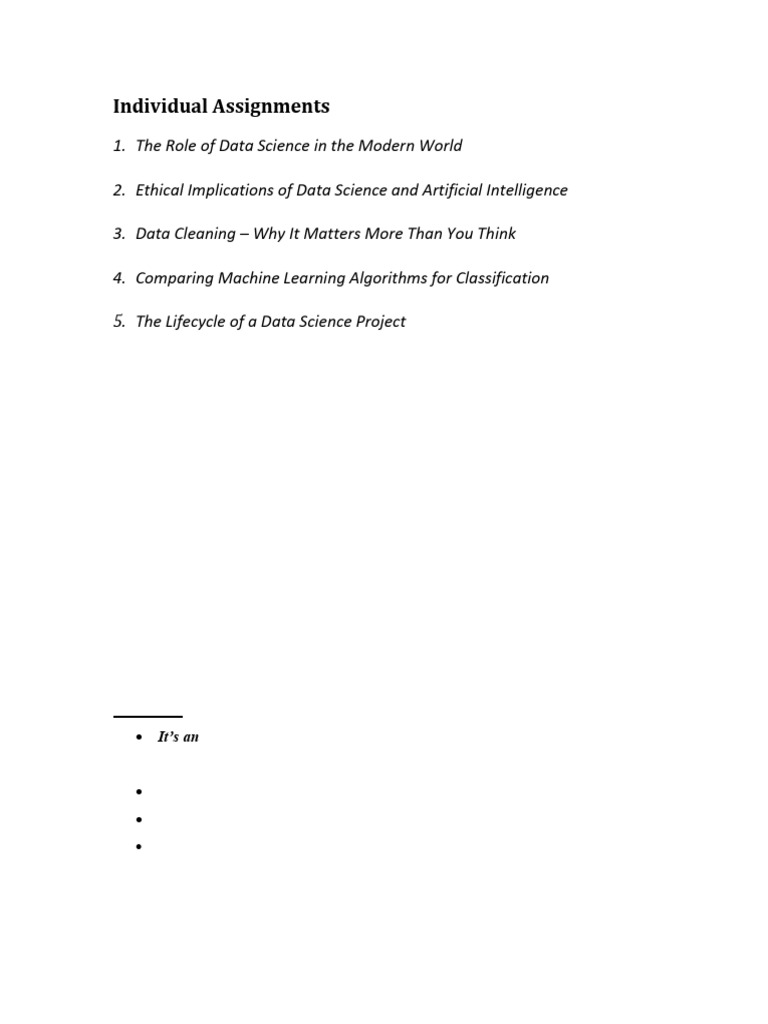 Individual Assignments

1. The Role of Data Science in the Modern World

2. Ethical Implications of Data Science and Artificial Intelligence

3. Data Cleaning – Why It Matters More Than You Think

4. Comparing Machine Learning Algorithms for Classification

5. The Lifecycle of a Data Science Project

• It's an

•
•
•